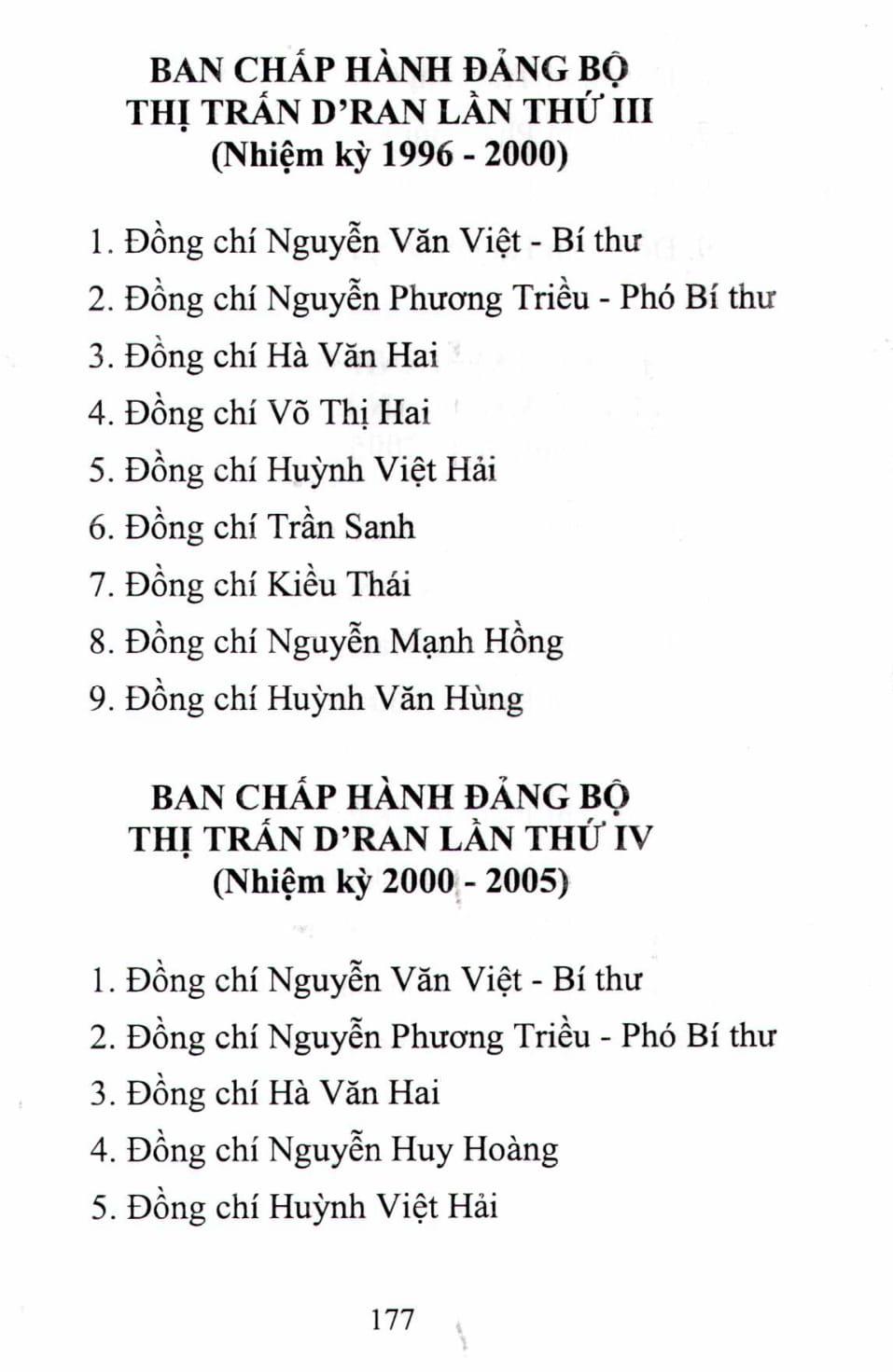 BAN CHẤP HÀNH ĐẢNG BỘ
THỊ TRẤN D'RAN LẦN THỨ III
(Nhiệm kỳ 1996 - 2000)

1. Đồng chí Nguyễn Văn Việt - Bí thư
2. Đồng chí Nguyễn Phương Triều - Phó Bí thư
3. Đồng chí Hà Văn Hai
4. Đồng chí Võ Thị Hai
5. Đồng chí Huỳnh Việt Hải
6. Đồng chí Trần Sanh
7. Đồng chí Kiều Thái
8. Đồng chí Nguyễn Mạnh Hồng
9. Đồng chí Huỳnh Văn Hùng

BAN CHẤP HÀNH ĐẢNG BỘ
THỊ TRẤN D'RAN LẦN THỨ IV
(Nhiệm kỳ 2000 - 2005)

1. Đồng chí Nguyễn Văn Việt - Bí thư
2. Đồng chí Nguyễn Phương Triều - Phó Bí thư
3. Đồng chí Hà Văn Hai
4. Đồng chí Nguyễn Huy Hoàng
5. Đồng chí Huỳnh Việt Hải

177